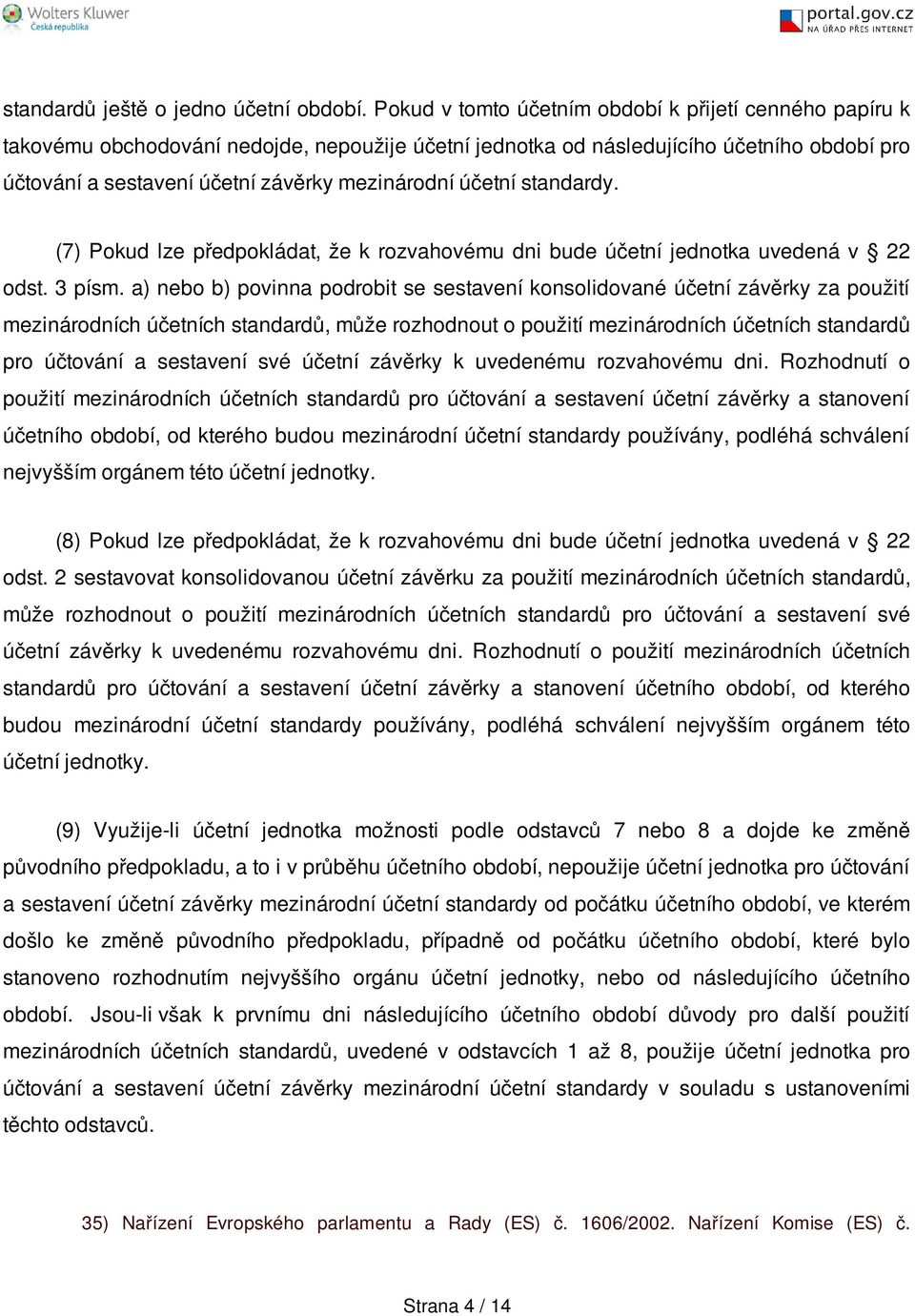 Wolters Kluwer
Česká republika

portal.gov.cz
NA ÚŘAD PŘES INTERNET

standardů ještě o jedno účetní období. Pokud v tomto účetním období k přijetí cenného papíru k takovému obchodování nedojde, nepoužije účetní jednotka od následujícího účetního období pro účtování a sestavení účetní závěrky mezinárodní účetní standardy.

(7) Pokud lze předpokládat, že k rozvahovému dni bude účetní jednotka uvedená v § 22 odst. 3 písm. a) nebo b) povinna podrobit se sestavení konsolidované účetní závěrky za použití mezinárodních účetních standardů, může rozhodnout o použití mezinárodních účetních standardů pro účtování a sestavení své účetní závěrky k uvedenému rozvahovému dni. Rozhodnutí o použití mezinárodních účetních standardů pro účtování a sestavení účetní závěrky a stanovení účetního období, od kterého budou mezinárodní účetní standardy používány, podléhá schválení nejvyšším orgánem této účetní jednotky.

(8) Pokud lze předpokládat, že k rozvahovému dni bude účetní jednotka uvedená v § 22 odst. 2 sestavovat konsolidovanou účetní závěrku za použití mezinárodních účetních standardů, může rozhodnout o použití mezinárodních účetních standardů pro účtování a sestavení své účetní závěrky k uvedenému rozvahovému dni. Rozhodnutí o použití mezinárodních účetních standardů pro účtování a sestavení účetní závěrky a stanovení účetního období, od kterého budou mezinárodní účetní standardy používány, podléhá schválení nejvyšším orgánem této účetní jednotky.

(9) Využije-li účetní jednotka možnosti podle odstavců 7 nebo 8 a dojde ke změně původního předpokladu, a to i v průběhu účetního období, nepoužije účetní jednotka pro účtování a sestavení účetní závěrky mezinárodní účetní standardy od počátku účetního období, ve kterém došlo ke změně původního předpokladu, případně od počátku účetního období, které bylo stanoveno rozhodnutím nejvyššího orgánu účetní jednotky, nebo od následujícího účetního období. Jsou-li však k prvnímu dni následujícího účetního období důvody pro další použití mezinárodních účetních standardů, uvedené v odstavcích 1 až 8, použije účetní jednotka pro účtování a sestavení účetní závěrky mezinárodní účetní standardy v souladu s ustanoveními těchto odstavců.

35) Nařízení Evropského parlamentu a Rady (ES) č. 1606/2002. Nařízení Komise (ES) č.

Strana 4 / 14